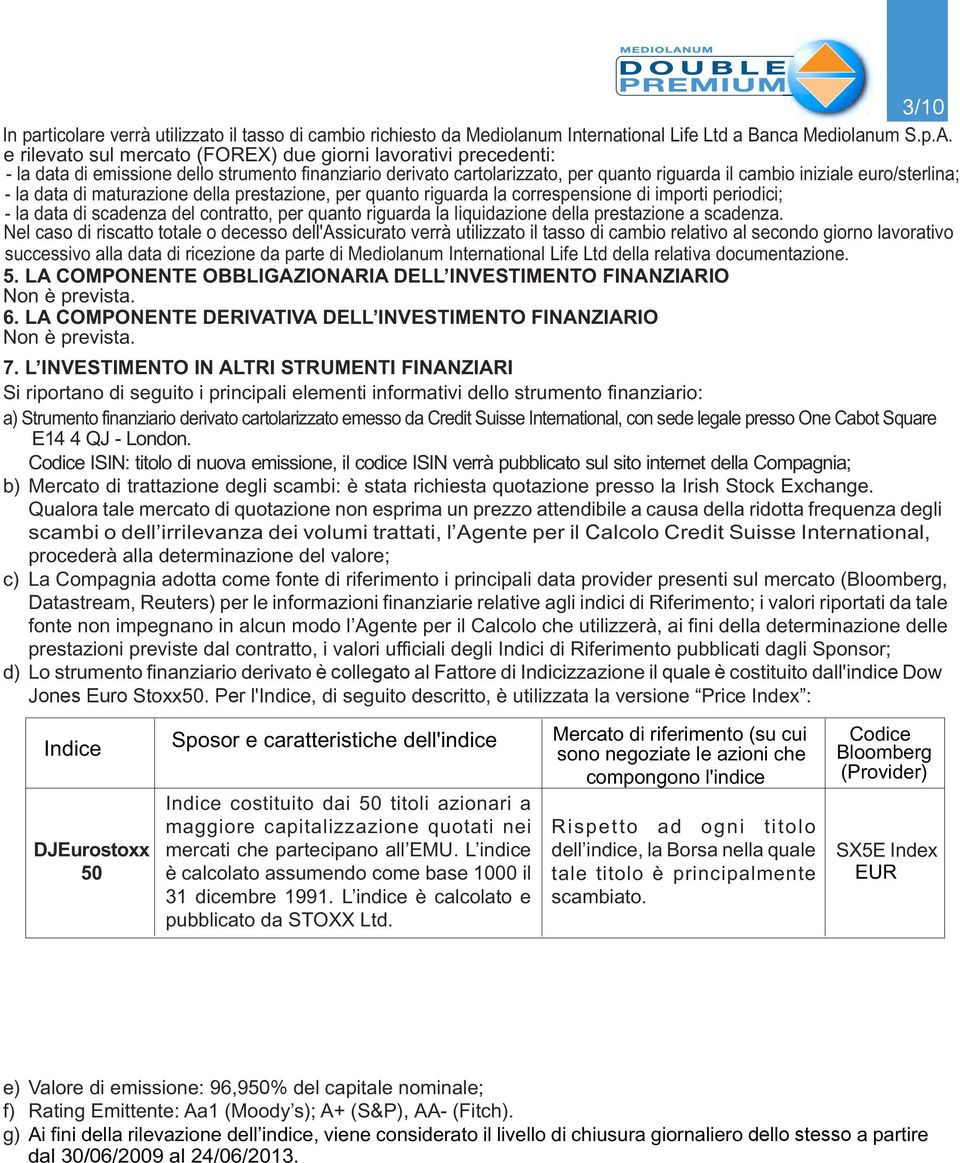 MEDIOLANUM
DOUBLE PREMIUM

3/10

In particolare verrà utilizzato il tasso di cambio richiesto da Mediolanum International Life Ltd a Banca Mediolanum S.p.A. e rilevato sul mercato (FOREX) due giorni lavorativi precedenti:
- la data di emissione dello strumento finanziario derivato cartolarizzato, per quanto riguarda il cambio iniziale euro/sterlina;
- la data di maturazione della prestazione, per quanto riguarda la correspensione di importi periodici;
- la data di scadenza del contratto, per quanto riguarda la liquidazione della prestazione a scadenza.
Nel caso di riscatto totale o decesso dell'Assicurato verrà utilizzato il tasso di cambio relativo al secondo giorno lavorativo successivo alla data di ricezione da parte di Mediolanum International Life Ltd della relativa documentazione.

5. LA COMPONENTE OBBLIGAZIONARIA DELL’INVESTIMENTO FINANZIARIO
Non è prevista.

6. LA COMPONENTE DERIVATIVA DELL’INVESTIMENTO FINANZIARIO
Non è prevista.

7. L’INVESTIMENTO IN ALTRI STRUMENTI FINANZIARI
Si riportano di seguito i principali elementi informativi dello strumento finanziario:
a) Strumento finanziario derivato cartolarizzato emesso da Credit Suisse International, con sede legale presso One Cabot Square E14 4 QJ - London.
Codice ISIN: titolo di nuova emissione, il codice ISIN verrà pubblicato sul sito internet della Compagnia;
b) Mercato di trattazione degli scambi: è stata richiesta quotazione presso la Irish Stock Exchange. Qualora tale mercato di quotazione non esprima un prezzo attendibile a causa della ridotta frequenza degli scambi o dell’irrilevanza dei volumi trattati, l’Agente per il Calcolo Credit Suisse International, procederà alla determinazione del valore;
c) La Compagnia adotta come fonte di riferimento i principali data provider presenti sul mercato (Bloomberg, Datastream, Reuters) per le informazioni finanziarie relative agli indici di Riferimento; i valori riportati da tale fonte non impegnano in alcun modo l’Agente per il Calcolo che utilizzerà, ai fini della determinazione delle prestazioni previste dal contratto, i valori ufficiali degli Indici di Riferimento pubblicati dagli Sponsor;
d) Lo strumento finanziario derivato è collegato al Fattore di Indicizzazione il quale è costituito dall'indice Dow Jones Euro Stoxx50. Per l'Indice, di seguito descritto, è utilizzata la versione “Price Index”:

| Indice | Sposor e caratteristiche dell'indice | Mercato di riferimento (su cui sono negoziate le azioni che compongono l'indice | Codice Bloomberg (Provider) |
|---|---|---|---|
| DJEurostoxx 50 | Indice costituito dai 50 titoli azionari a maggiore capitalizzazione quotati nei mercati che partecipano all’EMU. L’indice è calcolato assumendo come base 1000 il 31 dicembre 1991. L’indice è calcolato e pubblicato da STOXX Ltd. | Rispetto ad ogni titolo dell’indice, la Borsa nella quale tale titolo è principalmente scambiato. | SX5E Index EUR |

e) Valore di emissione: 96,950% del capitale nominale;
f) Rating Emittente: Aa1 (Moody’s); A+ (S&P), AA- (Fitch).
g) Ai fini della rilevazione dell’indice, viene considerato il livello di chiusura giornaliero dello stesso a partire dal 30/06/2009 al 24/06/2013.